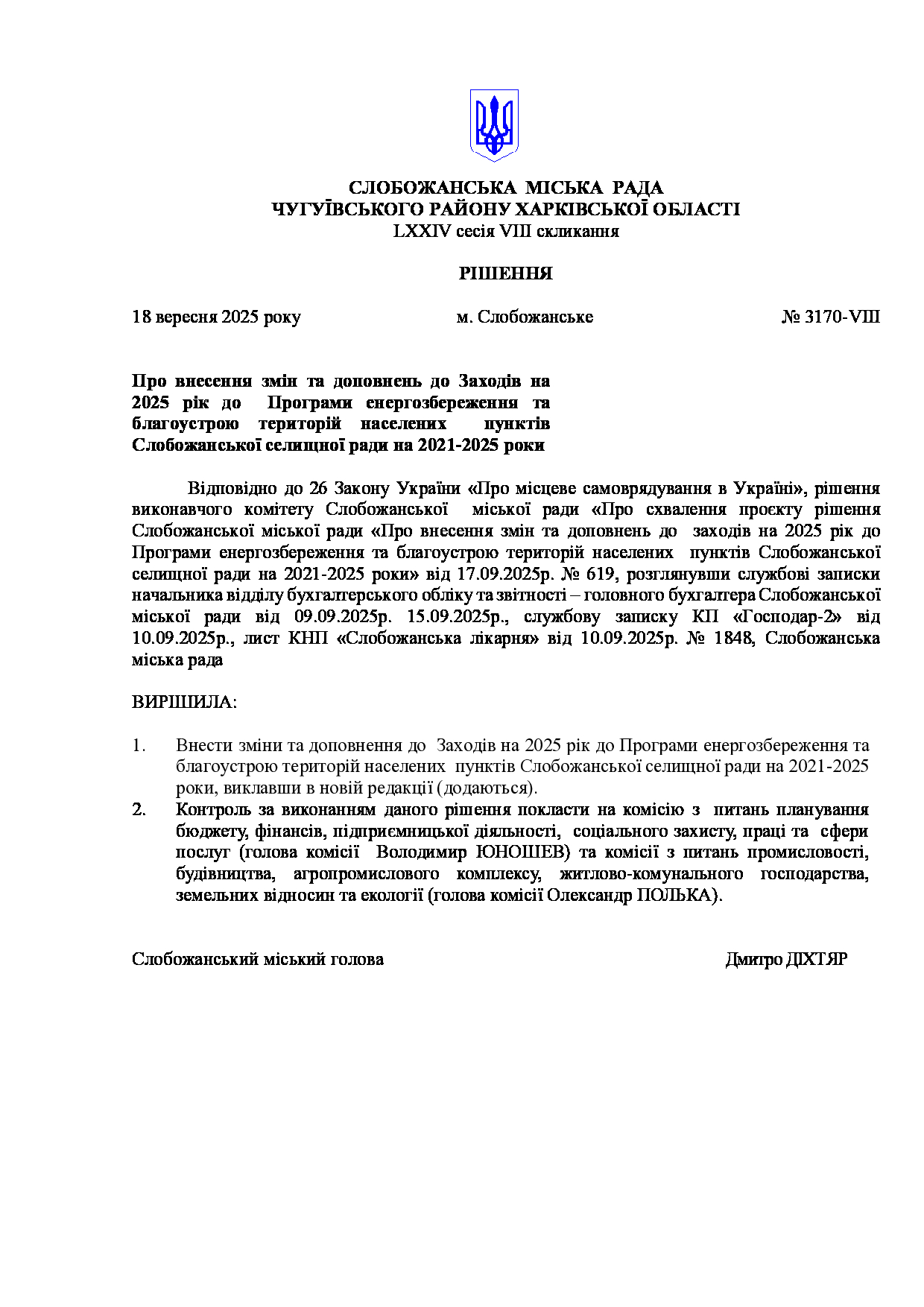 СЛОБОЖАНСЬКА МІСЬКА РАДА
ЧУГУЇВСЬКОГО РАЙОНУ ХАРКІВСЬКОЇ ОБЛАСТІ
LXXIV сесія VIII скликання

РІШЕННЯ

18 вересня 2025 року м. Слобожанське № 3170-VIII

Про внесення змін та доповнень до Заходів на 2025 рік до Програми енергозбереження та благоустрою територій населених пунктів Слобожанської селищної ради на 2021-2025 роки

Відповідно до 26 Закону України «Про місцеве самоврядування в Україні», рішення виконавчого комітету Слобожанської міської ради «Про схвалення проєкту рішення Слобожанської міської ради «Про внесення змін та доповнень до заходів на 2025 рік до Програми енергозбереження та благоустрою територій населених пунктів Слобожанської селищної ради на 2021-2025 роки» від 17.09.2025р. № 619, розглянувши службові записки начальника відділу бухгалтерського обліку та звітності – головного бухгалтера Слобожанської міської ради від 09.09.2025р. 15.09.2025р., службову записку КП «Господар-2» від 10.09.2025р., лист КНП «Слобожанська лікарня» від 10.09.2025р. № 1848, Слобожанська міська рада

ВИРІШИЛА:

1. Внести зміни та доповнення до Заходів на 2025 рік до Програми енергозбереження та благоустрою територій населених пунктів Слобожанської селищної ради на 2021-2025 роки, виклавши в новій редакції (додаються).
2. Контроль за виконанням даного рішення покласти на комісію з питань планування бюджету, фінансів, підприємницької діяльності, соціального захисту, праці та сфери послуг (голова комісії Володимир ЮНОШЕВ) та комісії з питань промисловості, будівництва, агропромислового комплексу, житлово-комунального господарства, земельних відносин та екології (голова комісії Олександр ПОЛЬКА).

Слобожанський міський голова Дмитро ДІХТЯР